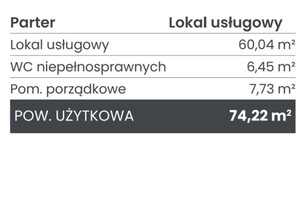 | Parter | Lokal usługowy |
|---|---|
| Lokal usługowy | 60,04 m² |
| WC niepełnosprawnych | 6,45 m² |
| Pom. porządkowe | 7,73 m² |
| POW. UŻYTKOWA | 74,22 m² |